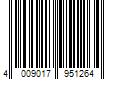 4 009017 951264